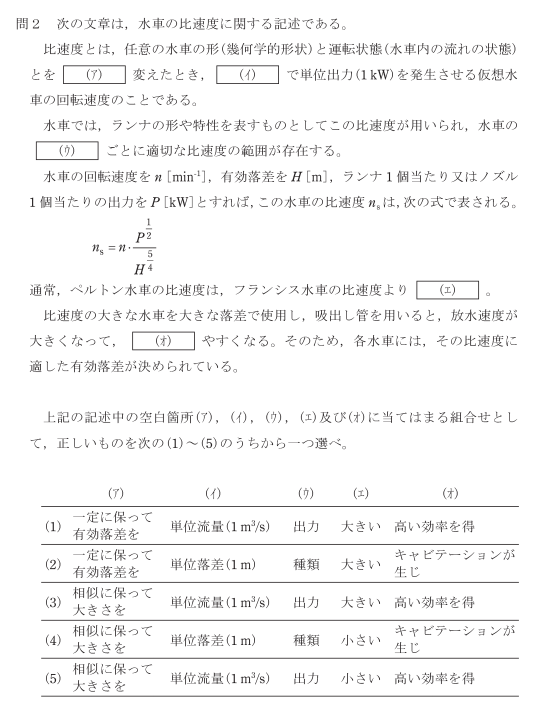 問２　次の文章は，水車の比速度に関する記述である。

比速度とは，任意の水車の形（幾何学的形状）と運転状態（水車内の流れの状態）とを　(ｱ)　変えたとき，　(ｲ)　で単位出力（1 kW）を発生させる仮想水車の回転速度のことである。

水車では，ランナの形や特性を表すものとしてこの比速度が用いられ，水車の　(ｳ)　ごとに適切な比速度の範囲が存在する。

水車の回転速度を $n$ [min$^{-1}$]，有効落差を $H$ [m]，ランナ１個当たり又はノズル１個当たりの出力を $P$ [kW] とすれば，この水車の比速度 $n_s$ は，次の式で表される。

$n_s = n \cdot \frac{P^{\frac{1}{2}}}{H^{\frac{5}{4}}}$

通常，ペルトン水車の比速度は，フランシス水車の比速度より　(ｴ)　。

比速度の大きな水車を大きな落差で使用し，吸出し管を用いると，放水速度が大きくなって，　(ｵ)　やすくなる。そのため，各水車には，その比速度に適した有効落差が決められている。

上記の記述中の空白箇所(ｱ)，(ｲ)，(ｳ)，(ｴ)及び(ｵ)に当てはまる組合せとして，正しいものを次の(1)～(5)のうちから一つ選べ。

| | (ｱ) | (ｲ) | (ｳ) | (ｴ) | (ｵ) |
|---|---|---|---|---|---|
| (1) | 一定に保って有効落差を | 単位流量（1 m$^3$/s） | 出力 | 大きい | 高い効率を得 |
| (2) | 一定に保って有効落差を | 単位落差（1 m） | 種類 | 大きい | キャビテーションが生じ |
| (3) | 相似に保って大きさを | 単位流量（1 m$^3$/s） | 出力 | 大きい | 高い効率を得 |
| (4) | 相似に保って大きさを | 単位落差（1 m） | 種類 | 小さい | キャビテーションが生じ |
| (5) | 相似に保って大きさを | 単位流量（1 m$^3$/s） | 出力 | 小さい | 高い効率を得 |